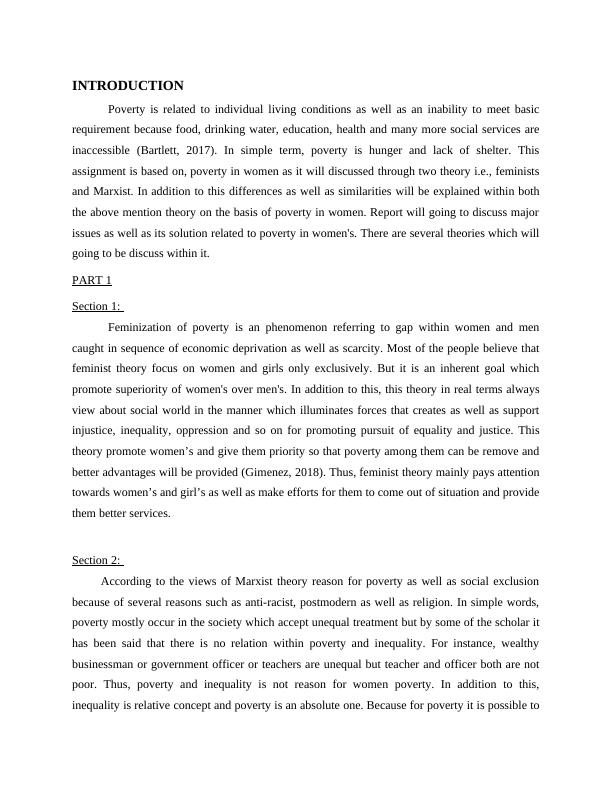 INTRODUCTION

Poverty is related to individual living conditions as well as an inability to meet basic requirement because food, drinking water, education, health and many more social services are inaccessible (Bartlett, 2017). In simple term, poverty is hunger and lack of shelter. This assignment is based on, poverty in women as it will discussed through two theory i.e., feminists and Marxist. In addition to this differences as well as similarities will be explained within both the above mention theory on the basis of poverty in women. Report will going to discuss major issues as well as its solution related to poverty in women's. There are several theories which will going to be discuss within it.

PART 1

Section 1:

Feminization of poverty is an phenomenon referring to gap within women and men caught in sequence of economic deprivation as well as scarcity. Most of the people believe that feminist theory focus on women and girls only exclusively. But it is an inherent goal which promote superiority of women's over men's. In addition to this, this theory in real terms always view about social world in the manner which illuminates forces that creates as well as support injustice, inequality, oppression and so on for promoting pursuit of equality and justice. This theory promote women’s and give them priority so that poverty among them can be remove and better advantages will be provided (Gimenez, 2018). Thus, feminist theory mainly pays attention towards women’s and girl’s as well as make efforts for them to come out of situation and provide them better services.

Section 2:

According to the views of Marxist theory reason for poverty as well as social exclusion because of several reasons such as anti-racist, postmodern as well as religion. In simple words, poverty mostly occur in the society which accept unequal treatment but by some of the scholar it has been said that there is no relation within poverty and inequality. For instance, wealthy businessman or government officer or teachers are unequal but teacher and officer both are not poor. Thus, poverty and inequality is not reason for women poverty. In addition to this, inequality is relative concept and poverty is an absolute one. Because for poverty it is possible to